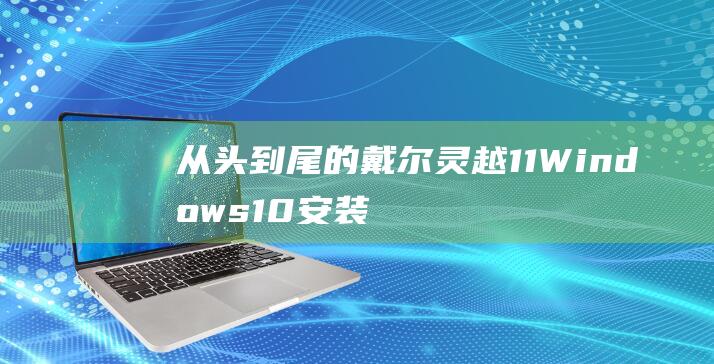 从头到尾的戴尔灵越11Windows10安装